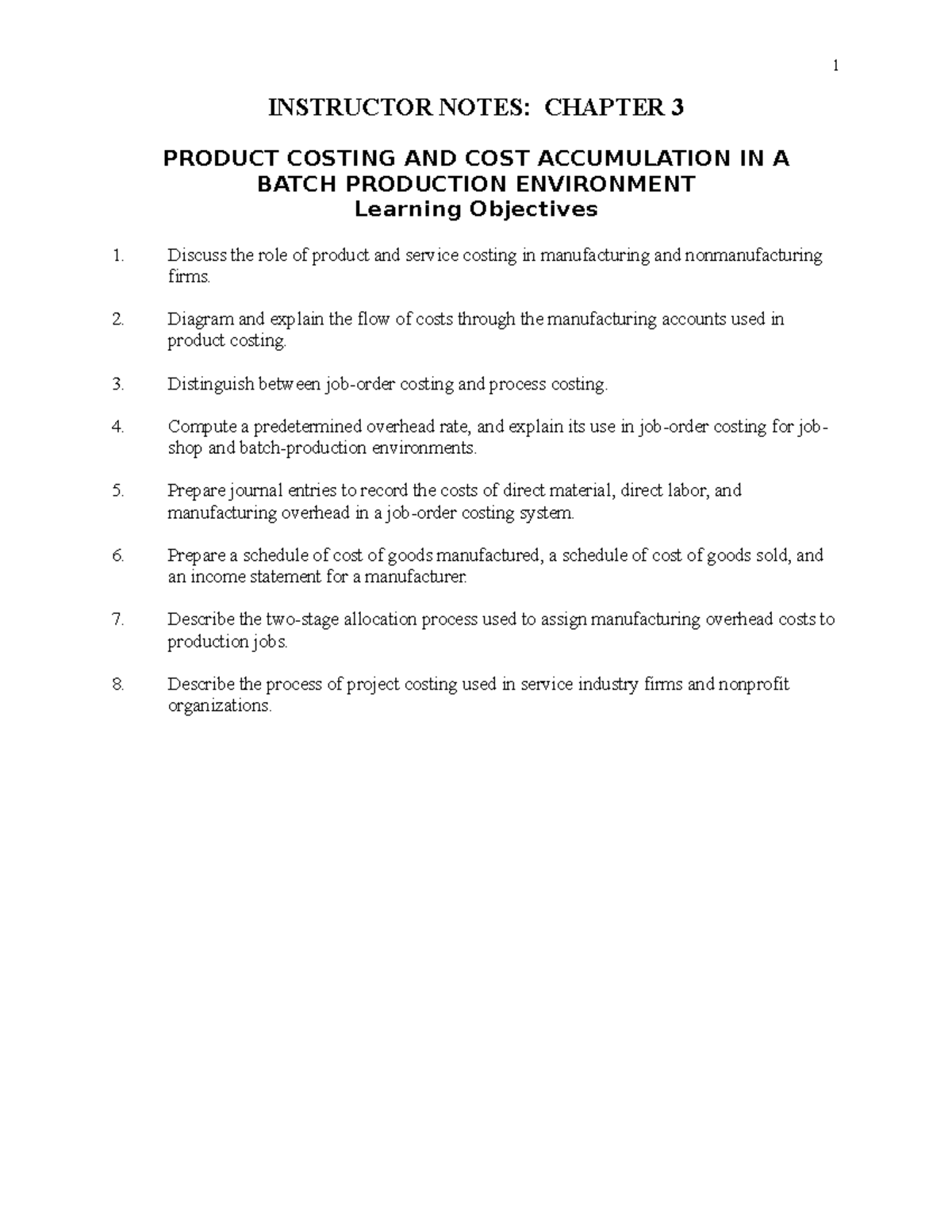 1

INSTRUCTOR NOTES: CHAPTER 3

PRODUCT COSTING AND COST ACCUMULATION IN A BATCH PRODUCTION ENVIRONMENT
Learning Objectives

1. Discuss the role of product and service costing in manufacturing and nonmanufacturing firms.

2. Diagram and explain the flow of costs through the manufacturing accounts used in product costing.

3. Distinguish between job-order costing and process costing.

4. Compute a predetermined overhead rate, and explain its use in job-order costing for job-shop and batch-production environments.

5. Prepare journal entries to record the costs of direct material, direct labor, and manufacturing overhead in a job-order costing system.

6. Prepare a schedule of cost of goods manufactured, a schedule of cost of goods sold, and an income statement for a manufacturer.

7. Describe the two-stage allocation process used to assign manufacturing overhead costs to production jobs.

8. Describe the process of project costing used in service industry firms and nonprofit organizations.